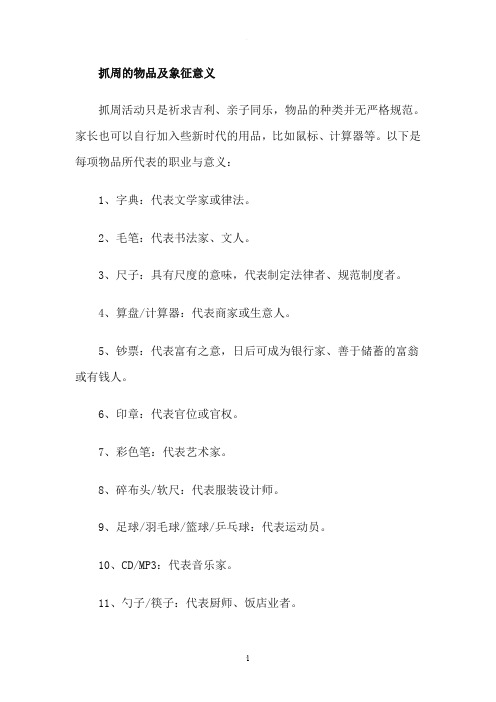 抓周的物品及象征意义

抓周活动只是祈求吉利、亲子同乐，物品的种类并无严格规范。家长也可以自行加入些新时代的用品，比如鼠标、计算器等。以下是每项物品所代表的职业与意义：

1、字典：代表文学家或律法。

2、毛笔：代表书法家、文人。

3、尺子：具有尺度的意味，代表制定法律者、规范制度者。

4、算盘/计算器：代表商家或生意人。

5、钞票：代表富有之意，日后可成为银行家、善于储蓄的富翁或有钱人。

6、印章：代表官位或官权。

7、彩色笔：代表艺术家。

8、碎布头/软尺：代表服装设计师。

9、足球/羽毛球/篮球/乒乓球：代表运动员。

10、CD/MP3：代表音乐家。

11、勺子/筷子：代表厨师、饭店业者。

1